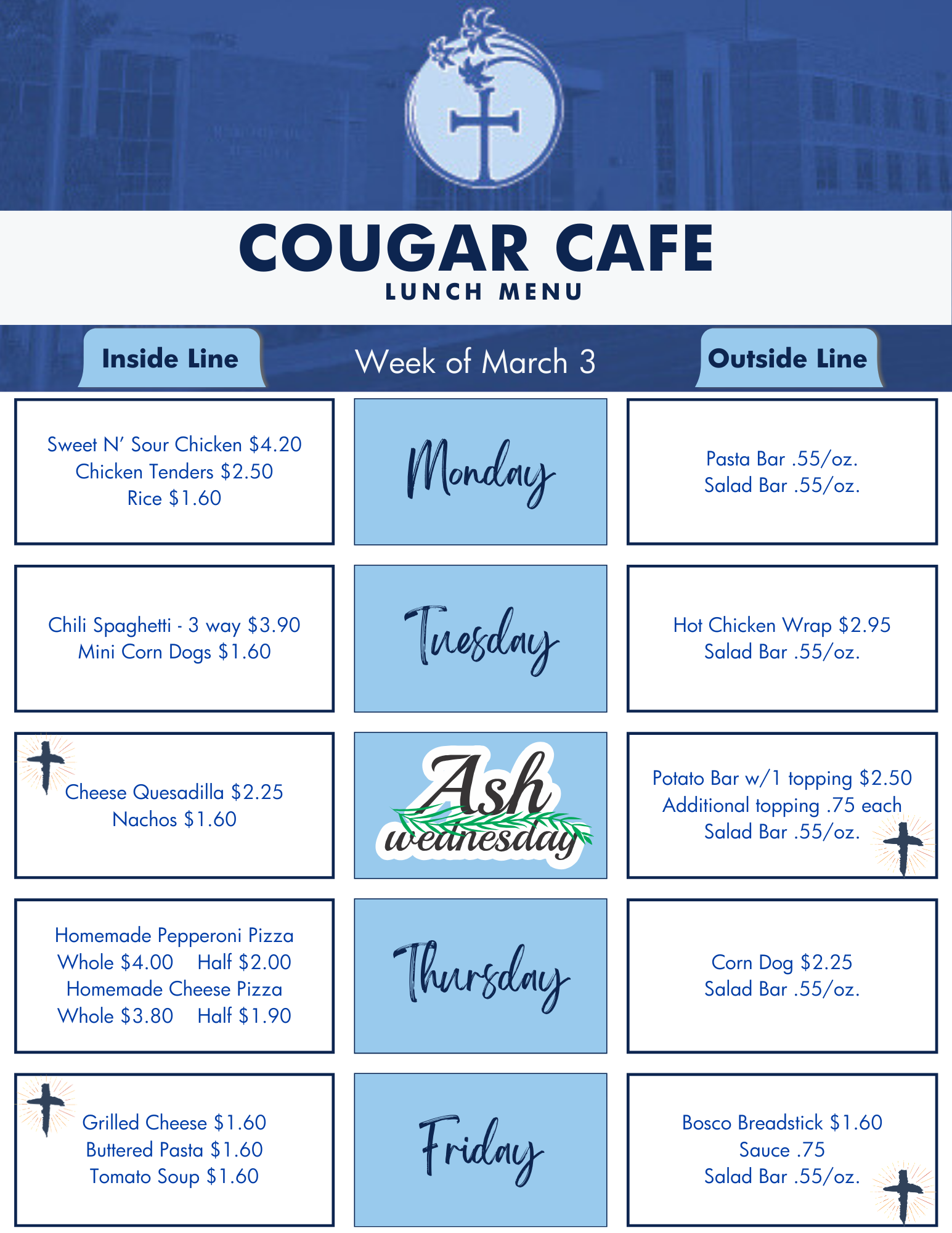 COUGAR CAFE
LUNCH MENU

Inside Line

Week of March 3

Outside Line

Sweet N' Sour Chicken $4.20
Chicken Tenders $2.50
Rice $1.60

Monday

Pasta Bar .55/oz.
Salad Bar .55/oz.

Chili Spaghetti - 3 way $3.90
Mini Corn Dogs $1.60

Tuesday

Hot Chicken Wrap $2.95
Salad Bar .55/oz.

Cheese Quesadilla $2.25
Nachos $1.60

Ash wednesday

Potato Bar w/1 topping $2.50
Additional topping .75 each
Salad Bar .55/oz.

Homemade Pepperoni Pizza
Whole $4.00 Half $2.00
Homemade Cheese Pizza
Whole $3.80 Half $1.90

Thursday

Corn Dog $2.25
Salad Bar .55/oz.

Grilled Cheese $1.60
Buttered Pasta $1.60
Tomato Soup $1.60

Friday

Bosco Breadstick $1.60
Sauce .75
Salad Bar .55/oz.